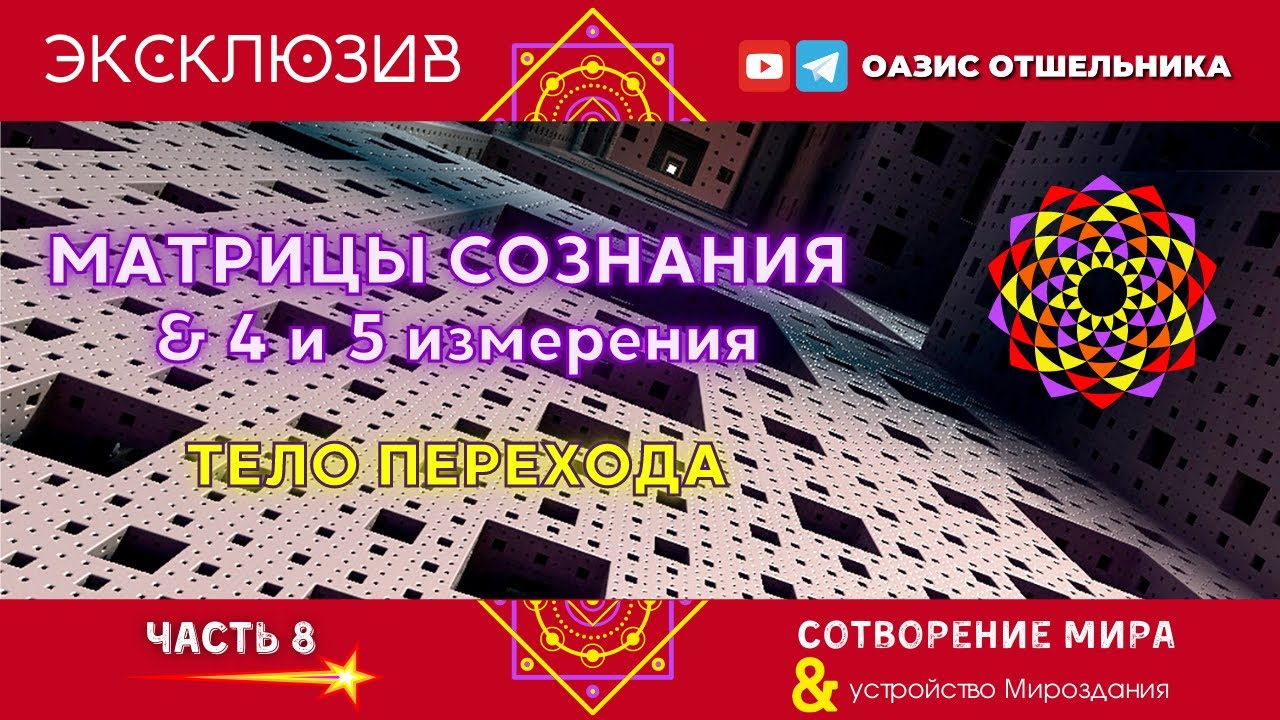 ЭКСКЛЮЗИВ

ОАЗИС ОТШЕЛЬНИКА

МАТРИЦЫ СОЗНАНИЯ
& 4 и 5 измерения

ТЕЛО ПЕРЕХОДА

ЧАСТЬ 8

СОТВОРЕНИЕ МИРА
& устройство Мироздания